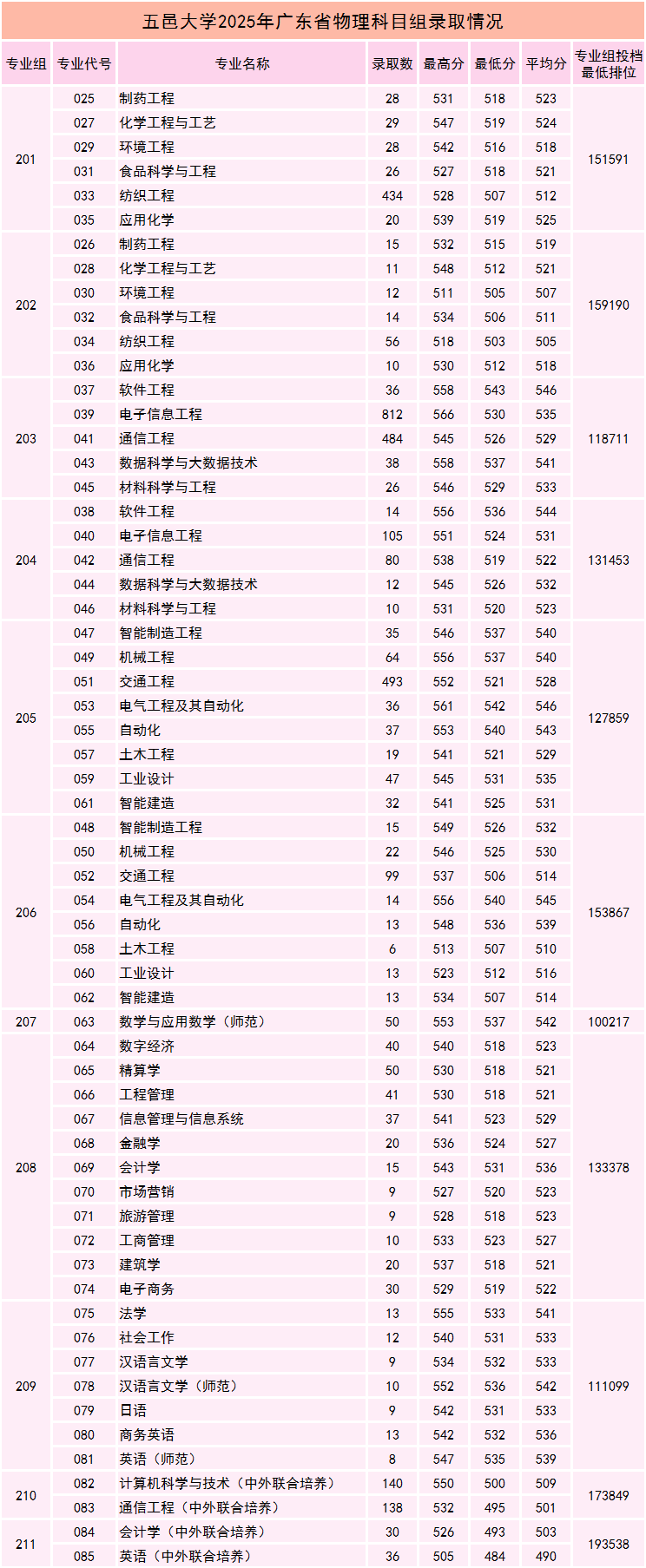 五邑大学2025年广东省物理科目组录取情况

| 专业组 | 专业代号 | 专业名称 | 录取数 | 最高分 | 最低分 | 平均分 | 专业组投档最低排位 |
|---|---|---|---|---|---|---|---|
| 201 | 025 | 制药工程 | 28 | 531 | 518 | 523 | 151591 |
| | 027 | 化学工程与工艺 | 29 | 547 | 519 | 524 | |
| | 029 | 环境工程 | 28 | 542 | 516 | 518 | |
| | 031 | 食品科学与工程 | 26 | 527 | 518 | 521 | |
| | 033 | 纺织工程 | 434 | 528 | 507 | 512 | |
| | 035 | 应用化学 | 20 | 539 | 519 | 525 | |
| 202 | 026 | 制药工程 | 15 | 532 | 515 | 519 | 159190 |
| | 028 | 化学工程与工艺 | 11 | 548 | 512 | 521 | |
| | 030 | 环境工程 | 12 | 511 | 505 | 507 | |
| | 032 | 食品科学与工程 | 14 | 534 | 506 | 511 | |
| | 034 | 纺织工程 | 56 | 518 | 503 | 505 | |
| | 036 | 应用化学 | 10 | 530 | 512 | 518 | |
| 203 | 037 | 软件工程 | 36 | 558 | 543 | 546 | 118711 |
| | 039 | 电子信息工程 | 812 | 566 | 530 | 535 | |
| | 041 | 通信工程 | 484 | 545 | 526 | 529 | |
| | 043 | 数据科学与大数据技术 | 38 | 558 | 537 | 541 | |
| | 045 | 材料科学与工程 | 26 | 546 | 529 | 533 | |
| 204 | 038 | 软件工程 | 14 | 556 | 536 | 544 | 131453 |
| | 040 | 电子信息工程 | 105 | 551 | 524 | 531 | |
| | 042 | 通信工程 | 80 | 538 | 519 | 522 | |
| | 044 | 数据科学与大数据技术 | 12 | 545 | 526 | 532 | |
| | 046 | 材料科学与工程 | 10 | 531 | 520 | 523 | |
| 205 | 047 | 智能制造工程 | 35 | 546 | 537 | 540 | 127859 |
| | 049 | 机械工程 | 64 | 556 | 537 | 540 | |
| | 051 | 交通工程 | 493 | 552 | 521 | 528 | |
| | 053 | 电气工程及其自动化 | 36 | 561 | 542 | 546 | |
| | 055 | 自动化 | 37 | 553 | 540 | 543 | |
| | 057 | 土木工程 | 19 | 541 | 521 | 529 | |
| | 059 | 工业设计 | 47 | 545 | 531 | 535 | |
| | 061 | 智能建造 | 32 | 541 | 525 | 531 | |
| 206 | 048 | 智能制造工程 | 15 | 549 | 526 | 532 | 153867 |
| | 050 | 机械工程 | 22 | 546 | 525 | 530 | |
| | 052 | 交通工程 | 99 | 537 | 506 | 514 | |
| | 054 | 电气工程及其自动化 | 14 | 556 | 540 | 545 | |
| | 056 | 自动化 | 13 | 548 | 536 | 539 | |
| | 058 | 土木工程 | 6 | 513 | 507 | 510 | |
| | 060 | 工业设计 | 13 | 523 | 512 | 516 | |
| | 062 | 智能建造 | 13 | 534 | 507 | 514 | |
| 207 | 063 | 数学与应用数学（师范） | 50 | 553 | 537 | 542 | 100217 |
| 208 | 064 | 数字经济 | 40 | 540 | 518 | 523 | 133378 |
| | 065 | 精算学 | 50 | 530 | 518 | 521 | |
| | 066 | 工程管理 | 41 | 530 | 518 | 521 | |
| | 067 | 信息管理与信息系统 | 37 | 541 | 523 | 529 | |
| | 068 | 金融学 | 20 | 536 | 524 | 527 | |
| | 069 | 会计学 | 15 | 543 | 531 | 536 | |
| | 070 | 市场营销 | 9 | 527 | 520 | 523 | |
| | 071 | 旅游管理 | 9 | 528 | 518 | 523 | |
| | 072 | 工商管理 | 10 | 533 | 523 | 527 | |
| | 073 | 建筑学 | 20 | 537 | 518 | 521 | |
| | 074 | 电子商务 | 30 | 529 | 519 | 522 | |
| 209 | 075 | 法学 | 13 | 555 | 533 | 541 | 111099 |
| | 076 | 社会工作 | 12 | 540 | 531 | 533 | |
| | 077 | 汉语言文学 | 9 | 534 | 532 | 533 | |
| | 078 | 汉语言文学（师范） | 10 | 552 | 536 | 542 | |
| | 079 | 日语 | 9 | 542 | 531 | 533 | |
| | 080 | 商务英语 | 13 | 542 | 532 | 536 | |
| | 081 | 英语（师范） | 8 | 547 | 535 | 539 | |
| 210 | 082 | 计算机科学与技术（中外联合培养） | 140 | 550 | 500 | 509 | 173849 |
| | 083 | 通信工程（中外联合培养） | 138 | 532 | 495 | 501 | |
| 211 | 084 | 会计学（中外联合培养） | 30 | 526 | 493 | 503 | 193538 |
| | 085 | 英语（中外联合培养） | 36 | 505 | 484 | 490 | |